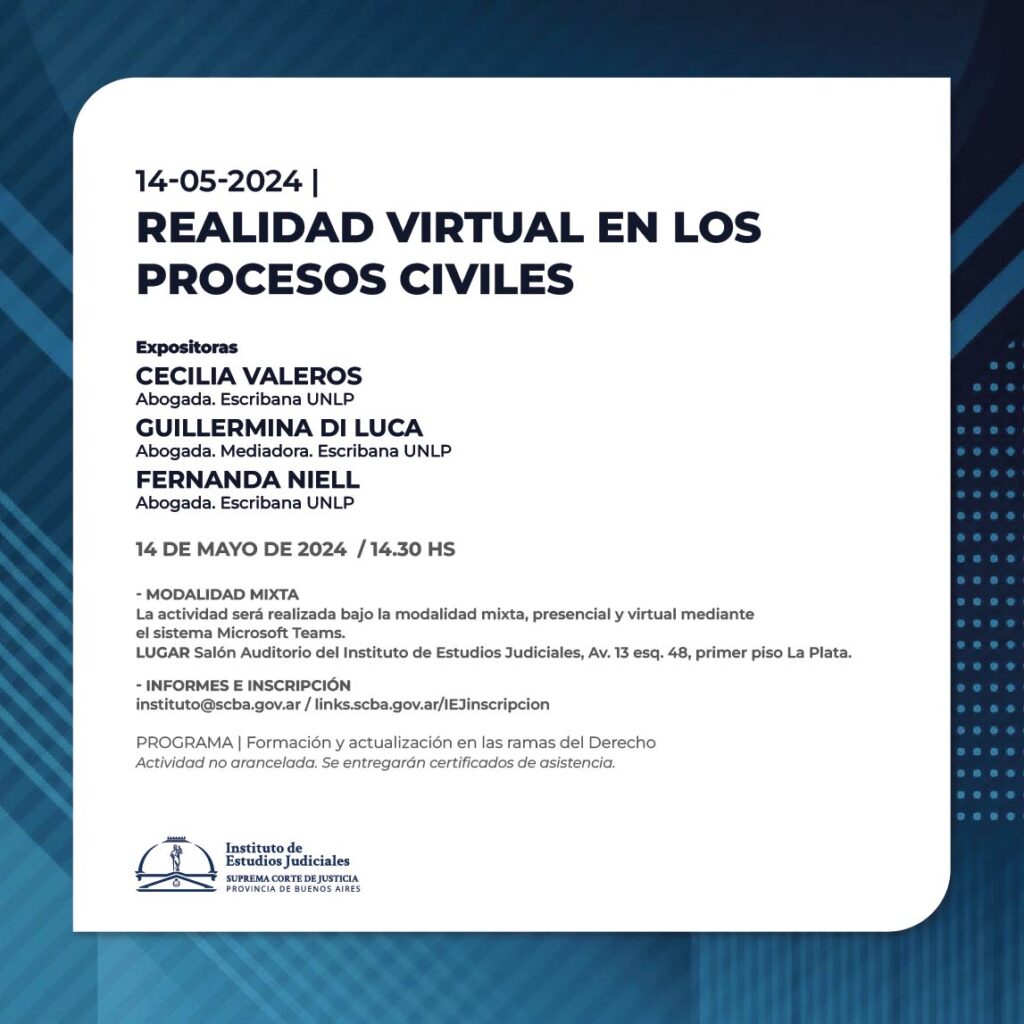 14-05-2024 |
REALIDAD VIRTUAL EN LOS PROCESOS CIVILES

Expositoras
CECILIA VALEROS
Abogada. Escribana UNLP
GUILLERMINA DI LUCA
Abogada. Mediadora. Escribana UNLP
FERNANDA NIELL
Abogada. Escribana UNLP

14 DE MAYO DE 2024 / 14.30 HS

- MODALIDAD MIXTA
La actividad será realizada bajo la modalidad mixta, presencial y virtual mediante el sistema Microsoft Teams.
LUGAR Salón Auditorio del Instituto de Estudios Judiciales, Av. 13 esq. 48, primer piso La Plata.

- INFORMES E INSCRIPCIÓN
instituto@scba.gov.ar / links.scba.gov.ar/IEJinscripcion

PROGRAMA | Formación y actualización en las ramas del Derecho
Actividad no arancelada. Se entregarán certificados de asistencia.

Instituto de Estudios Judiciales
SUPREMA CORTE DE JUSTICIA
PROVINCIA DE BUENOS AIRES